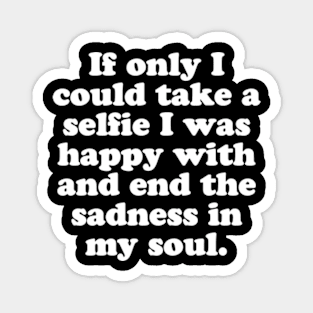 If only I could take a selfie I was happy with and end the sadness in my soul.